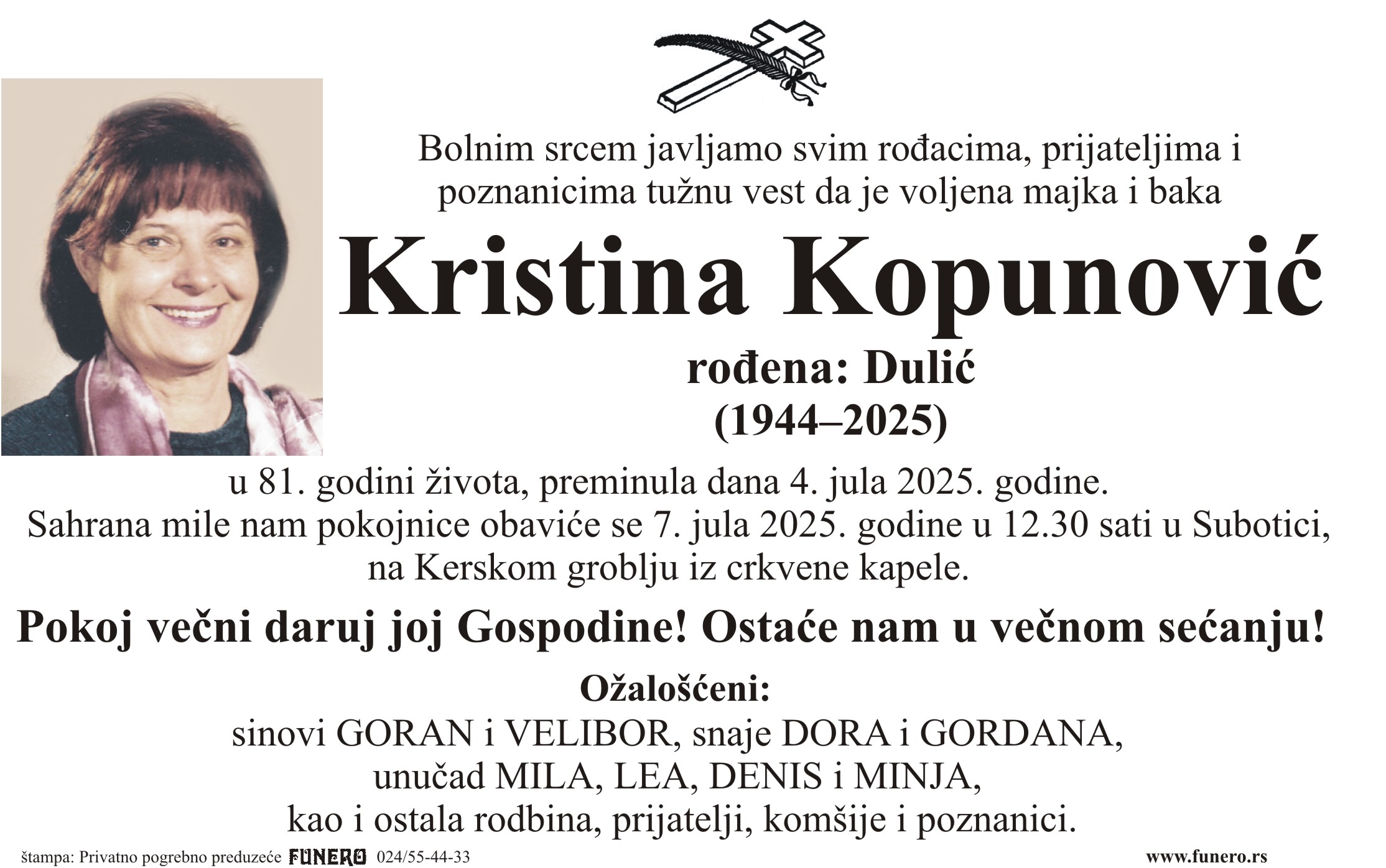 Bolnim srcem javljamo svim rođacima, prijateljima i poznanicima tužnu vest da je voljena majka i baka

Kristina Kopunović

rođena: Dulić
(1944–2025)

u 81. godini života, preminula dana 4. jula 2025. godine. Sahrana mile nam pokojnice obaviće se 7. jula 2025. godine u 12.30 sati u Subotici, na Kerskom groblju iz crkvene kapele.

Pokoj večni daruj joj Gospodine! Ostaće nam u večnom sećanju!

Ožalošćeni:
sinovi GORAN i VELIBOR, snaje DORA i GORDANA,
unučad MILA, LEA, DENIS i MINJA,
kao i ostala rodbina, prijatelji, komšije i poznanici.

štampa: Privatno pogrebno preduzeće FUNERO 024/55-44-33
www.funero.rs